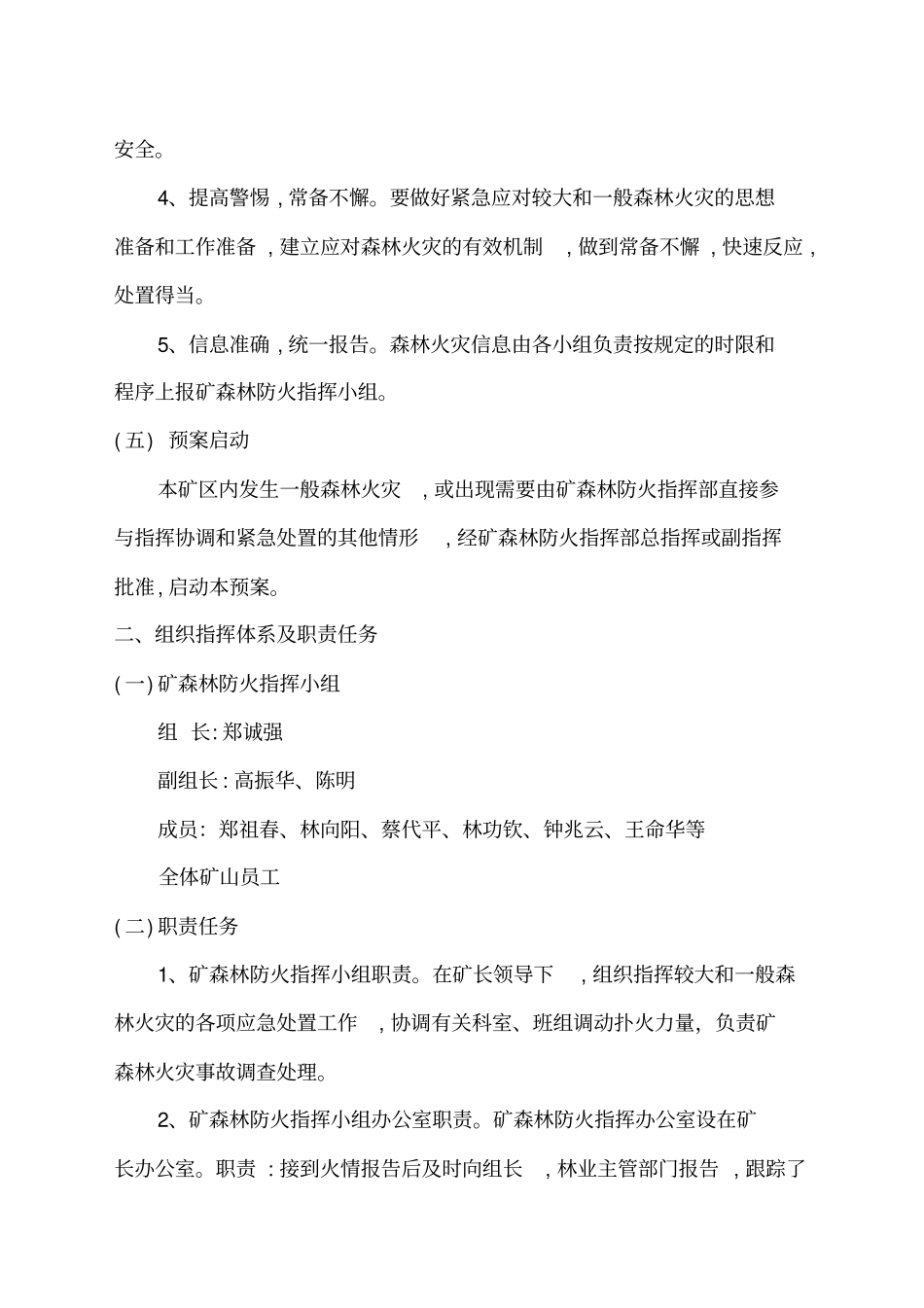 安全。

4、提高警惕，常备不懈。要做好紧急应对较大和一般森林火灾的思想准备和工作准备，建立应对森林火灾的有效机制，做到常备不懈，快速反应，处置得当。

5、信息准确，统一报告。森林火灾信息由各小组负责按规定的时限和程序上报矿森林防火指挥小组。

(五) 预案启动

本矿区内发生一般森林火灾，或出现需要由矿森林防火指挥部直接参与指挥协调和紧急处置的其他情形，经矿森林防火指挥部总指挥或副指挥批准，启动本预案。

二、组织指挥体系及职责任务

(一) 矿森林防火指挥小组

组 长: 郑诚强

副组长: 高振华、陈明

成员: 郑祖春、林向阳、蔡代平、林功钦、钟兆云、王命华等

全体矿山员工

(二) 职责任务

1、矿森林防火指挥小组职责。在矿长领导下，组织指挥较大和一般森林火灾的各项应急处置工作，协调有关科室、班组调动扑火力量，负责矿森林火灾事故调查处理。

2、矿森林防火指挥小组办公室职责。矿森林防火指挥办公室设在矿长办公室。职责：接到火情报告后及时向组长，林业主管部门报告，跟踪了